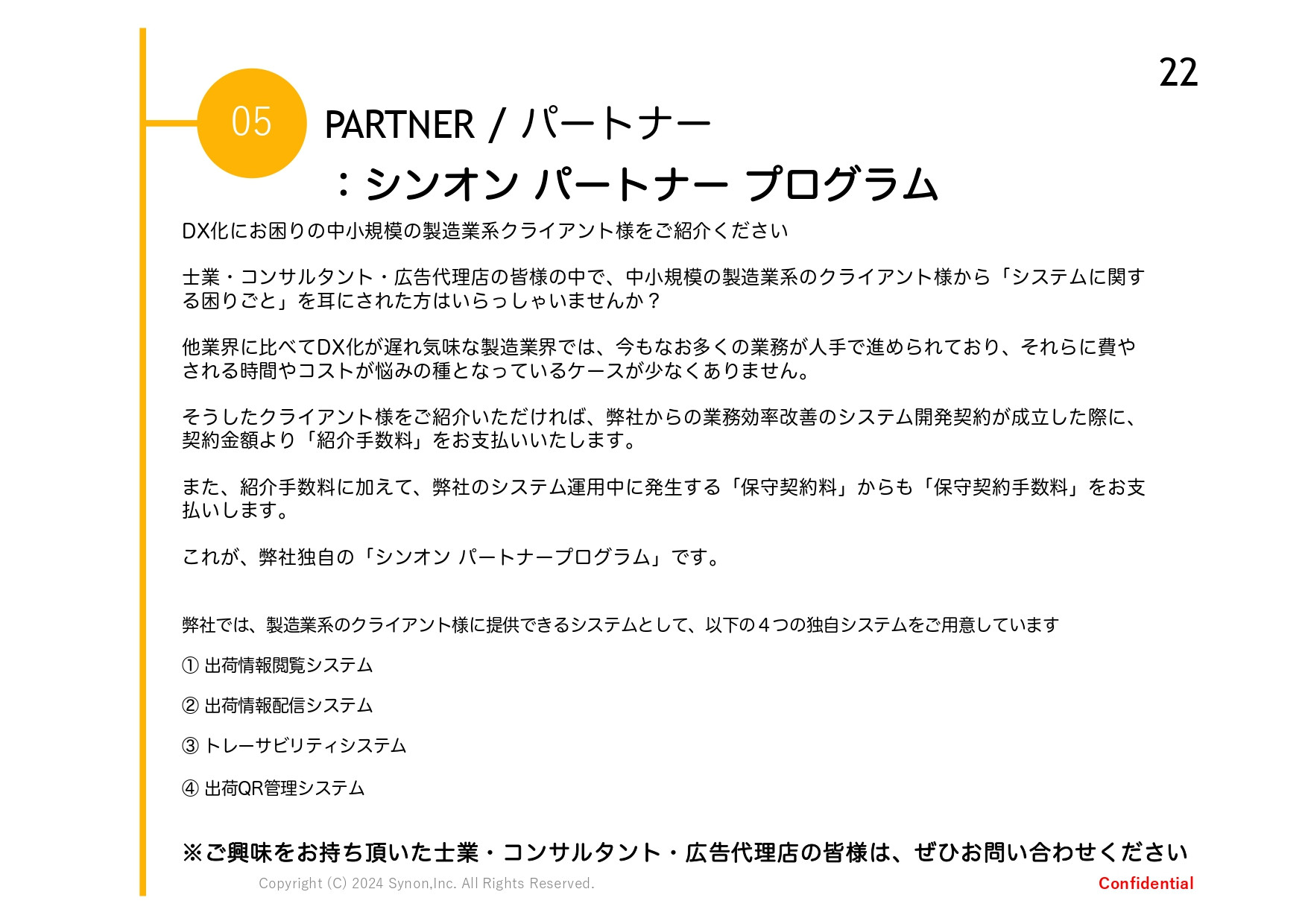 22

05

PARTNER / パートナー
：シンオン パートナー プログラム

DX化にお困りの中小規模の製造業系クライアント様をご紹介ください

士業・コンサルタント・広告代理店の皆様の中で、中小規模の製造業系のクライアント様から「システムに関する困りごと」を耳にされた方はいらっしゃいませんか？

他業界に比べてDX化が遅れ気味な製造業界では、今もなお多くの業務が人手で進められており、それらに費やされる時間やコストが悩みの種となっているケースが少なくありません。

そうしたクライアント様をご紹介いただければ、弊社からの業務効率改善のシステム開発契約が成立した際に、契約金額より「紹介手数料」をお支払いいたします。

また、紹介手数料に加えて、弊社のシステム運用中に発生する「保守契約料」からも「保守契約手数料」をお支払いします。

これが、弊社独自の「シンオン パートナープログラム」です。

弊社では、製造業系のクライアント様に提供できるシステムとして、以下の４つの独自システムをご用意しています

① 出荷情報閲覧システム

② 出荷情報配信システム

③ トレーサビリティシステム

④ 出荷QR管理システム

※ご興味をお持ち頂いた士業・コンサルタント・広告代理店の皆様は、ぜひお問い合わせください

Copyright (C) 2024 Synon,Inc. All Rights Reserved.

Confidential